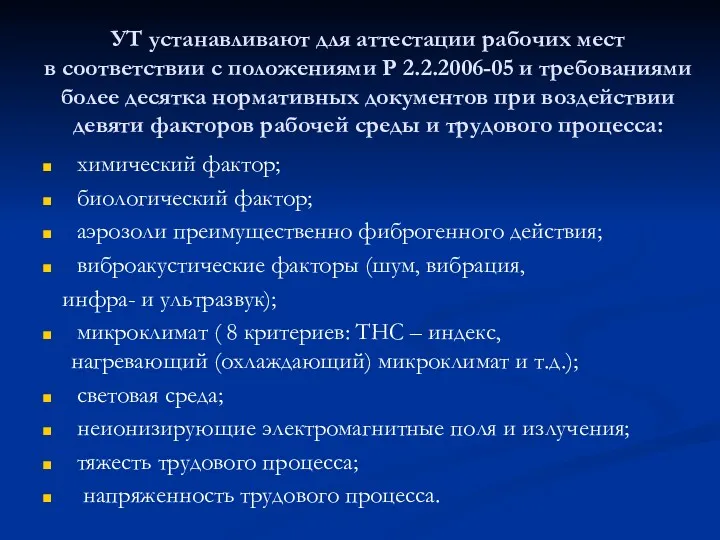 УТ устанавливают для аттестации рабочих мест в соответствии с положениями Р 2.2.2006-05 и требованиями более десятка нормативных документов при воздействии девяти факторов рабочей среды и трудового процесса:

- химический фактор;
- биологический фактор;
- аэрозоли преимущественно фиброгенного действия;
- виброакустические факторы (шум, вибрация, инфра- и ультразвук);
- микроклимат ( 8 критериев: ТНС – индекс, нагревающий (охлаждающий) микроклимат и т.д.);
- световая среда;
- неионизирующие электромагнитные поля и излучения;
- тяжесть трудового процесса;
- напряженность трудового процесса.